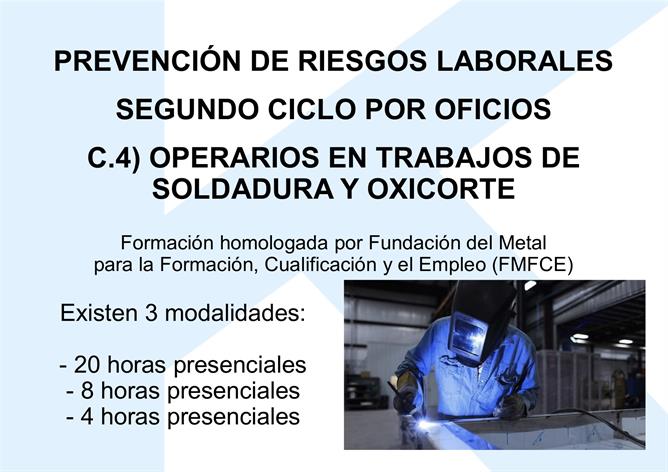 PREVENCIÓN DE RIESGOS LABORALES

SEGUNDO CICLO POR OFICIOS

C.4) OPERARIOS EN TRABAJOS DE SOLDADURA Y OXICORTE

Formación homologada por Fundación del Metal para la Formación, Cualificación y el Empleo (FMFCE)

Existen 3 modalidades:

- 20 horas presenciales
- 8 horas presenciales
- 4 horas presenciales